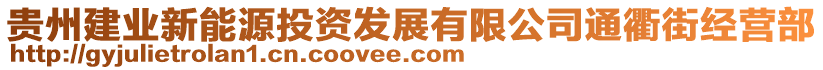 贵州建业新能源投资发展有限公司通衢街经营部
http://gyjulietrolan1.cn.coovee.com